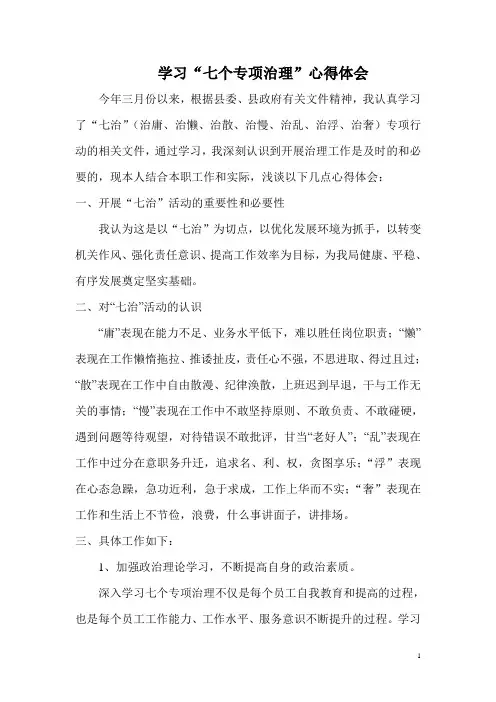 学习“七个专项治理”心得体会

今年三月份以来，根据县委、县政府有关文件精神，我认真学习了“七治”（治庸、治懒、治散、治慢、治乱、治浮、治奢）专项行动的相关文件，通过学习，我深刻认识到开展治理工作是及时的和必要的，现本人结合本职工作和实际，浅谈以下几点心得体会：

一、开展“七治”活动的重要性和必要性

我认为这是以“七治”为切点，以优化发展环境为抓手，以转变机关作风、强化责任意识、提高工作效率为目标，为我局健康、平稳、有序发展奠定坚实基础。

二、对“七治”活动的认识

“庸”表现在能力不足、业务水平低下，难以胜任岗位职责；“懒”表现在工作懒惰拖拉、推诿扯皮，责任心不强，不思进取、得过且过；“散”表现在工作中自由散漫、纪律涣散，上班迟到早退，干与工作无关的事情；“慢”表现在工作中不敢坚持原则、不敢负责、不敢碰硬，遇到问题等待观望，对待错误不敢批评，甘当“老好人”；“乱”表现在工作中过分在意职务升迁，追求名、利、权，贪图享乐；“浮”表现在心态急躁，急功近利，急于求成，工作上华而不实；“奢”表现在工作和生活上不节俭，浪费，什么事讲面子，讲排场。

三、具体工作如下：

1、加强政治理论学习，不断提高自身的政治素质。

深入学习七个专项治理不仅是每个员工自我教育和提高的过程，也是每个员工工作能力、工作水平、服务意识不断提升的过程。学习

1